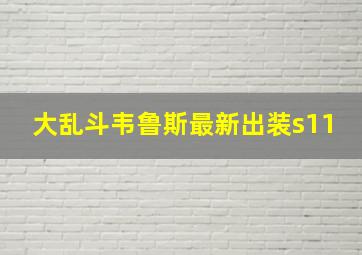 大乱斗韦鲁斯最新出装s11